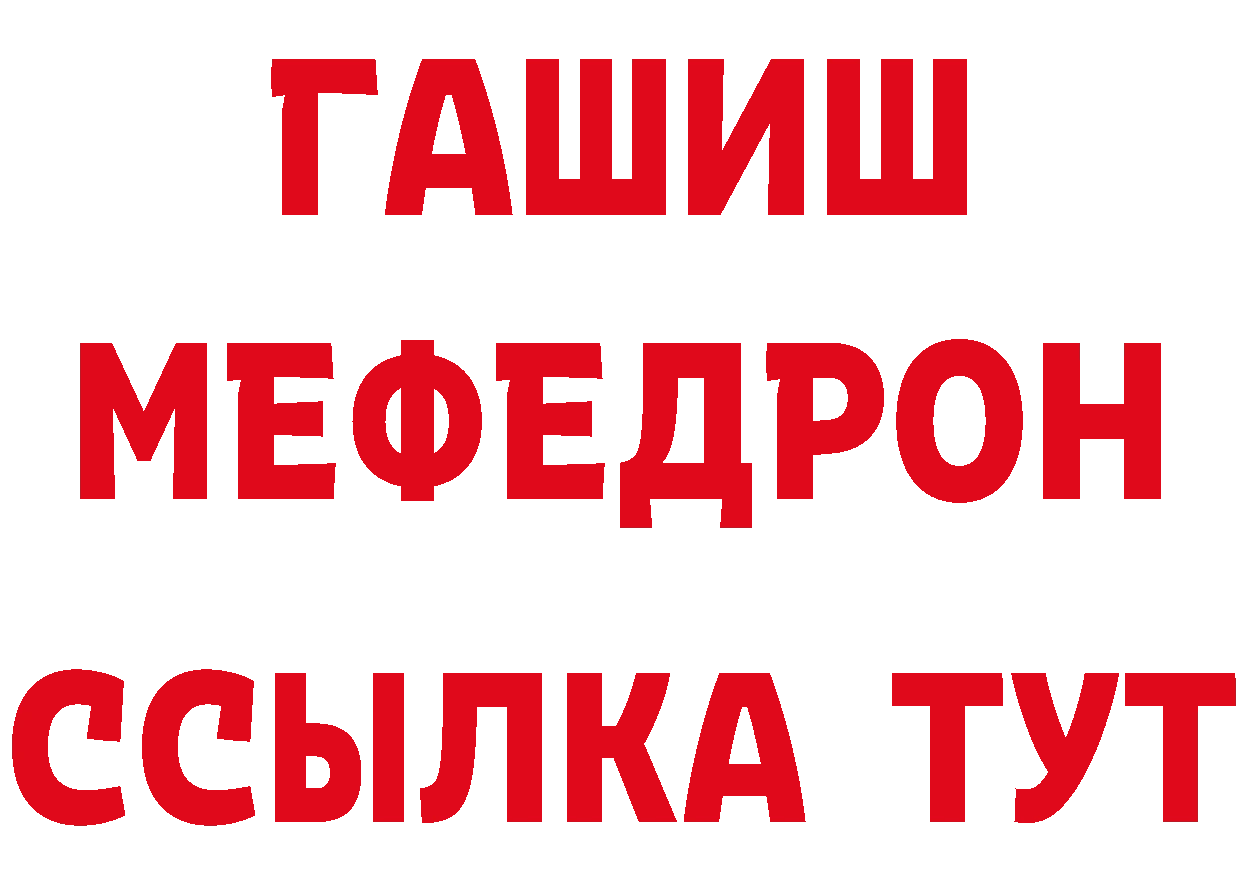 ГАШИШ
МЕФЕДРОН
ССЫЛКА ТУТ